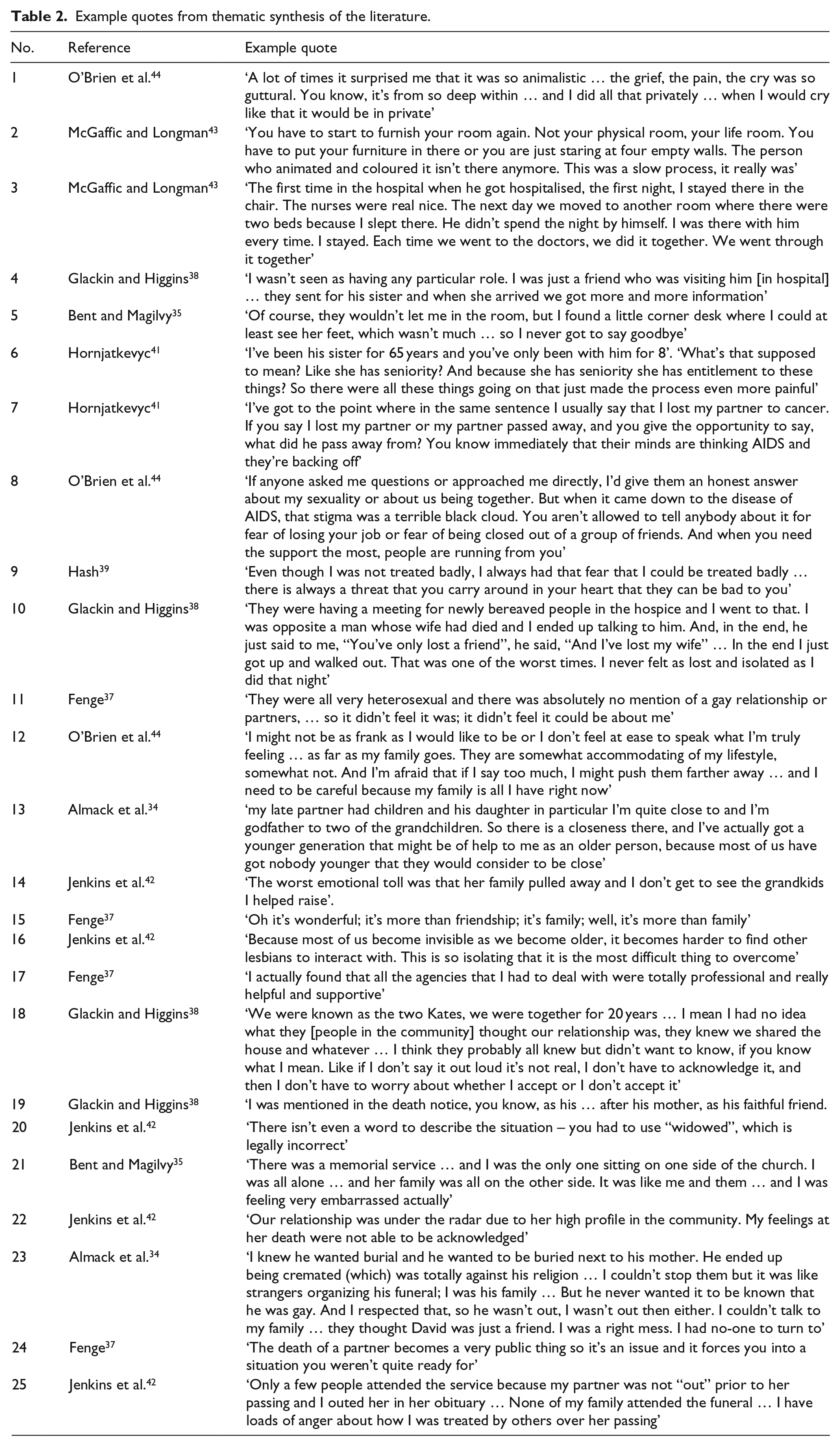 Table 2. Example quotes from thematic synthesis of the literature.

| No. | Reference | Example quote |
|---|---|---|
| 1 | O'Brien et al.$^{44}$ | 'A lot of times it surprised me that it was so animalistic … the grief, the pain, the cry was so guttural. You know, it's from so deep within … and I did all that privately … when I would cry like that it would be in private' |
| 2 | McGaffic and Longman$^{43}$ | 'You have to start to furnish your room again. Not your physical room, your life room. You have to put your furniture in there or you are just staring at four empty walls. The person who animated and coloured it isn't there anymore. This was a slow process, it really was' |
| 3 | McGaffic and Longman$^{43}$ | 'The first time in the hospital when he got hospitalised, the first night, I stayed there in the chair. The nurses were real nice. The next day we moved to another room where there were two beds because I slept there. He didn't spend the night by himself. I was there with him every time. I stayed. Each time we went to the doctors, we did it together. We went through it together' |
| 4 | Glackin and Higgins$^{38}$ | 'I wasn't seen as having any particular role. I was just a friend who was visiting him [in hospital] … they sent for his sister and when she arrived we got more and more information' |
| 5 | Bent and Magilvy$^{35}$ | 'Of course, they wouldn't let me in the room, but I found a little corner desk where I could at least see her feet, which wasn't much … so I never got to say goodbye' |
| 6 | Hornjatkevyc$^{41}$ | 'I've been his sister for 65 years and you've only been with him for 8'. 'What's that supposed to mean? Like she has seniority? And because she has seniority she has entitlement to these things? So there were all these things going on that just made the process even more painful' |
| 7 | Hornjatkevyc$^{41}$ | 'I've got to the point where in the same sentence I usually say that I lost my partner to cancer. If you say I lost my partner or my partner passed away, and you give the opportunity to say, what did he pass away from? You know immediately that their minds are thinking AIDS and they're backing off' |
| 8 | O'Brien et al.$^{44}$ | 'If anyone asked me questions or approached me directly, I'd give them an honest answer about my sexuality or about us being together. But when it came down to the disease of AIDS, that stigma was a terrible black cloud. You aren't allowed to tell anybody about it for fear of losing your job or fear of being closed out of a group of friends. And when you need the support the most, people are running from you' |
| 9 | Hash$^{39}$ | 'Even though I was not treated badly, I always had that fear that I could be treated badly … there is always a threat that you carry around in your heart that they can be bad to you' |
| 10 | Glackin and Higgins$^{38}$ | 'They were having a meeting for newly bereaved people in the hospice and I went to that. I was opposite a man whose wife had died and I ended up talking to him. And, in the end, he just said to me, "You've only lost a friend", he said, "And I've lost my wife" … In the end I just got up and walked out. That was one of the worst times. I never felt as lost and isolated as I did that night' |
| 11 | Fenge$^{37}$ | 'They were all very heterosexual and there was absolutely no mention of a gay relationship or partners, … so it didn't feel it was; it didn't feel it could be about me' |
| 12 | O'Brien et al.$^{44}$ | 'I might not be as frank as I would like to be or I don't feel at ease to speak what I'm truly feeling … as far as my family goes. They are somewhat accommodating of my lifestyle, somewhat not. And I'm afraid that if I say too much, I might push them farther away … and I need to be careful because my family is all I have right now' |
| 13 | Almack et al.$^{34}$ | 'my late partner had children and his daughter in particular I'm quite close to and I'm godfather to two of the grandchildren. So there is a closeness there, and I've actually got a younger generation that might be of help to me as an older person, because most of us have got nobody younger that they would consider to be close' |
| 14 | Jenkins et al.$^{42}$ | 'The worst emotional toll was that her family pulled away and I don't get to see the grandkids I helped raise'. |
| 15 | Fenge$^{37}$ | 'Oh it's wonderful; it's more than friendship; it's family; well, it's more than family' |
| 16 | Jenkins et al.$^{42}$ | 'Because most of us become invisible as we become older, it becomes harder to find other lesbians to interact with. This is so isolating that it is the most difficult thing to overcome' |
| 17 | Fenge$^{37}$ | 'I actually found that all the agencies that I had to deal with were totally professional and really helpful and supportive' |
| 18 | Glackin and Higgins$^{38}$ | 'We were known as the two Kates, we were together for 20 years … I mean I had no idea what they [people in the community] thought our relationship was, they knew we shared the house and whatever … I think they probably all knew but didn't want to know, if you know what I mean. Like if I don't say it out loud it's not real, I don't have to acknowledge it, and then I don't have to worry about whether I accept or I don't accept it' |
| 19 | Glackin and Higgins$^{38}$ | 'I was mentioned in the death notice, you know, as his … after his mother, as his faithful friend. |
| 20 | Jenkins et al.$^{42}$ | 'There isn't even a word to describe the situation – you had to use "widowed", which is legally incorrect' |
| 21 | Bent and Magilvy$^{35}$ | 'There was a memorial service … and I was the only one sitting on one side of the church. I was all alone … and her family was all on the other side. It was like me and them … and I was feeling very embarrassed actually' |
| 22 | Jenkins et al.$^{42}$ | 'Our relationship was under the radar due to her high profile in the community. My feelings at her death were not able to be acknowledged' |
| 23 | Almack et al.$^{34}$ | 'I knew he wanted burial and he wanted to be buried next to his mother. He ended up being cremated (which) was totally against his religion … I couldn't stop them but it was like strangers organizing his funeral; I was his family … But he never wanted it to be known that he was gay. And I respected that, so he wasn't out, I wasn't out then either. I couldn't talk to my family … they thought David was just a friend. I was a right mess. I had no-one to turn to' |
| 24 | Fenge$^{37}$ | 'The death of a partner becomes a very public thing so it's an issue and it forces you into a situation you weren't quite ready for' |
| 25 | Jenkins et al.$^{42}$ | 'Only a few people attended the service because my partner was not "out" prior to her passing and I outed her in her obituary … None of my family attended the funeral … I have loads of anger about how I was treated by others over her passing' |